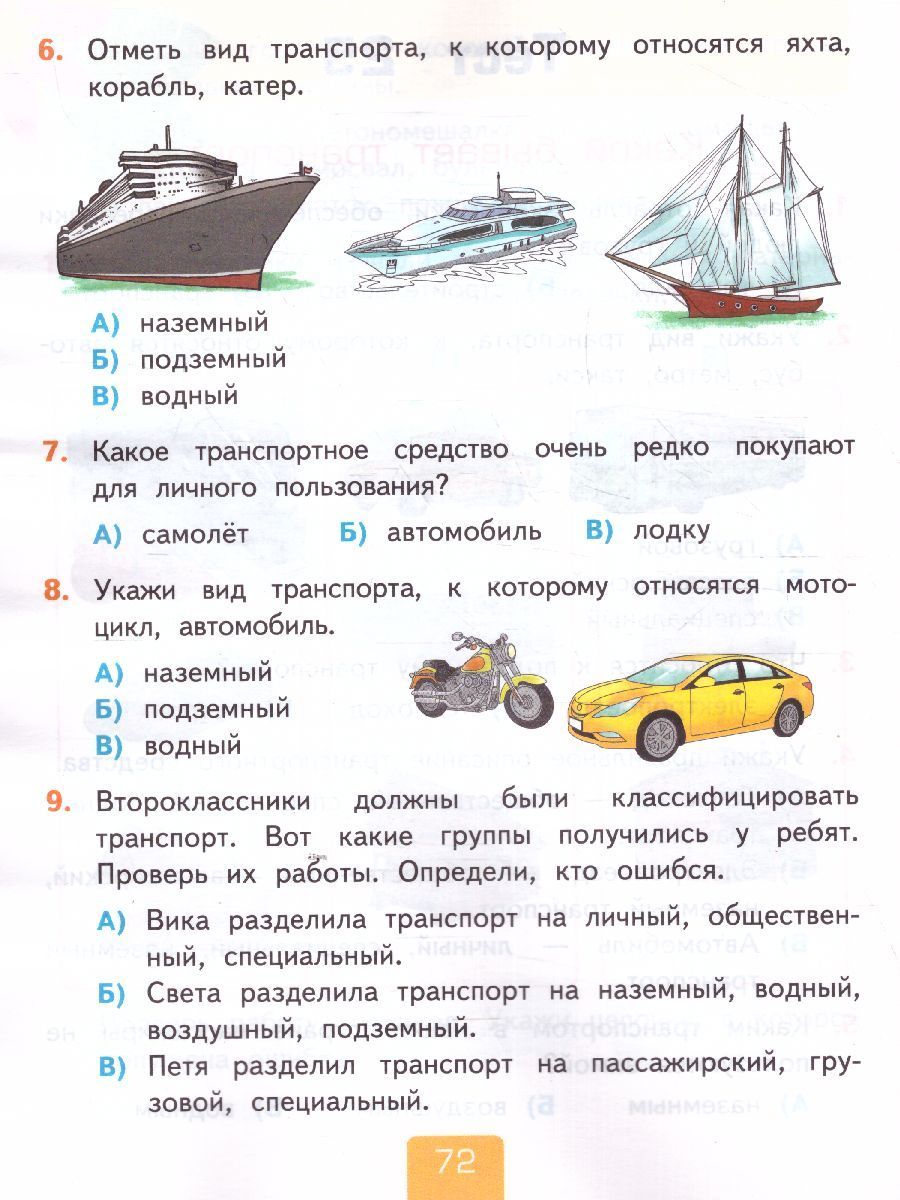 6. Отметь вид транспорта, к которому относятся яхта, корабль, катер.

А) наземный
Б) подземный
В) водный

7. Какое транспортное средство очень редко покупают для личного пользования?

А) самолёт Б) автомобиль В) лодку

8. Укажи вид транспорта, к которому относятся мотоцикл, автомобиль.

А) наземный
Б) подземный
В) водный

9. Второклассники должны были классифицировать транспорт. Вот какие группы получились у ребят. Проверь их работы. Определи, кто ошибся.

А) Вика разделила транспорт на личный, общественный, специальный.
Б) Света разделила транспорт на наземный, водный, воздушный, подземный.
В) Петя разделил транспорт на пассажирский, грузовой, специальный.

72